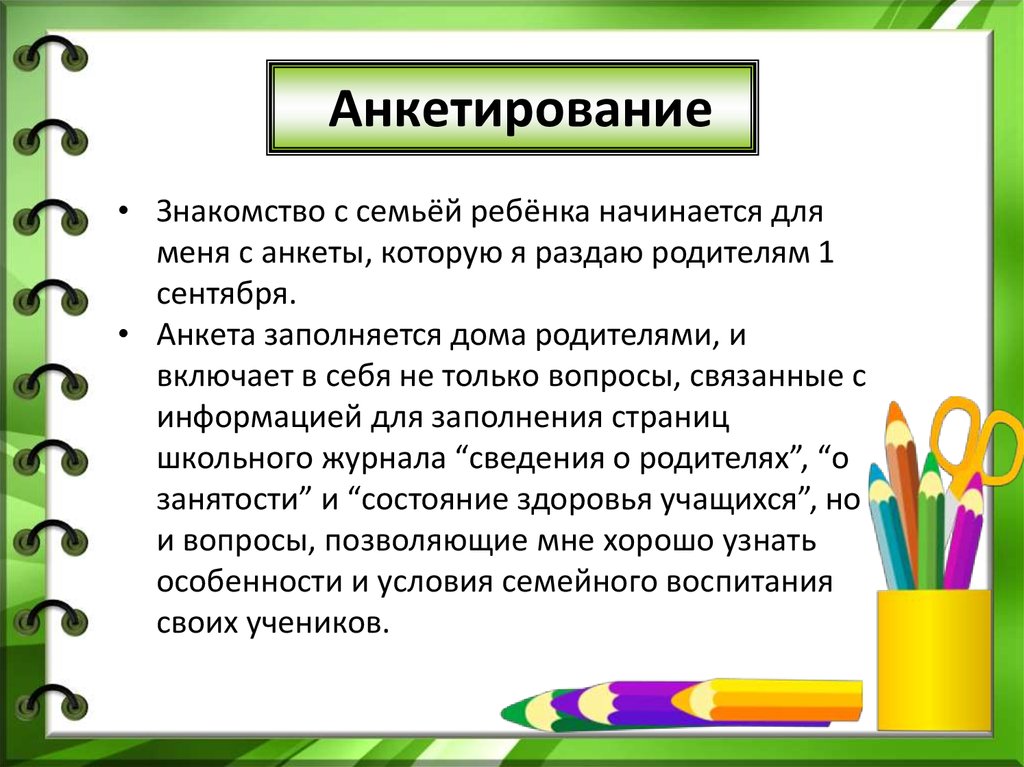 Анкетирование

• Знакомство с семьёй ребёнка начинается для меня с анкеты, которую я раздаю родителям 1 сентября.
• Анкета заполняется дома родителями, и включает в себя не только вопросы, связанные с информацией для заполнения страниц школьного журнала “сведения о родителях”, “о занятости” и “состояние здоровья учащихся”, но и вопросы, позволяющие мне хорошо узнать особенности и условия семейного воспитания своих учеников.